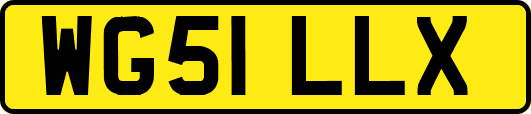 WG51 LLX